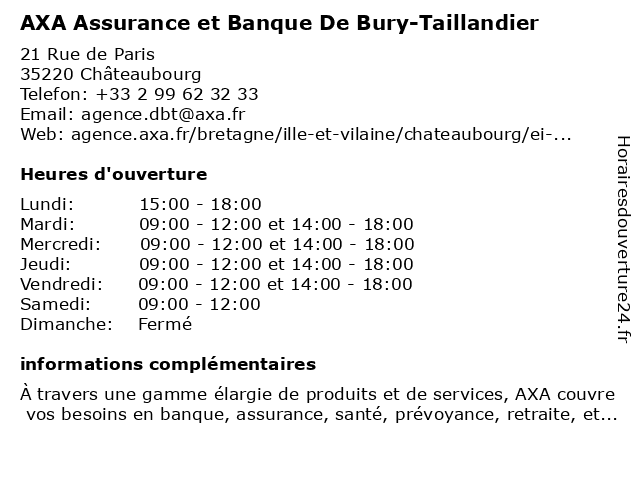 AXA Assurance et Banque De Bury-Taillandier
21 Rue de Paris
35220 Châteaubourg
Telefon: +33 2 99 62 32 33
Email: agence.dbt@axa.fr
Web: agence.axa.fr/bretagne/ille-et-vilaine/chateaubourg/ei-...

Heures d'ouverture

| | |
|---|---|
| Lundi: | 15:00 - 18:00 |
| Mardi: | 09:00 - 12:00 et 14:00 - 18:00 |
| Mercredi: | 09:00 - 12:00 et 14:00 - 18:00 |
| Jeudi: | 09:00 - 12:00 et 14:00 - 18:00 |
| Vendredi: | 09:00 - 12:00 et 14:00 - 18:00 |
| Samedi: | 09:00 - 12:00 |
| Dimanche: | Fermé |

informations complémentaires

À travers une gamme élargie de produits et de services, AXA couvre vos besoins en banque, assurance, santé, prévoyance, retraite, et...

Horairesdouverture24.fr